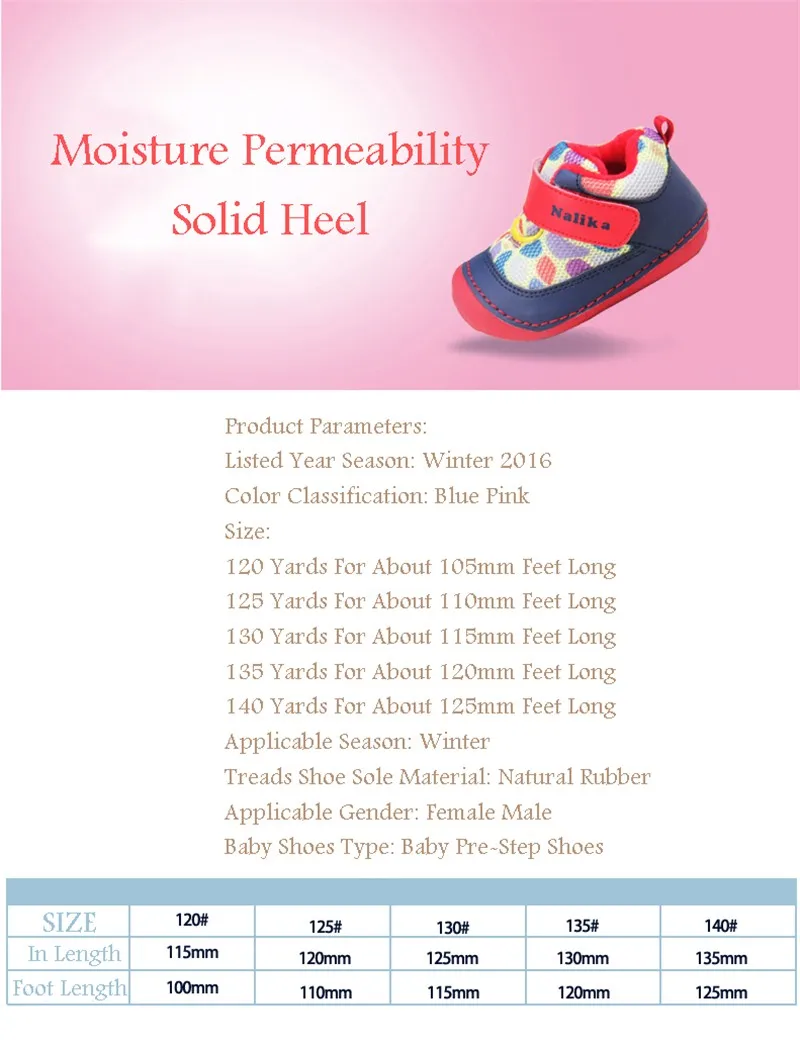 Moisture Permeability
Solid Heel

Nalika

Product Parameters:
Listed Year Season: Winter 2016
Color Classification: Blue Pink
Size:
120 Yards For About 105mm Feet Long
125 Yards For About 110mm Feet Long
130 Yards For About 115mm Feet Long
135 Yards For About 120mm Feet Long
140 Yards For About 125mm Feet Long
Applicable Season: Winter
Treads Shoe Sole Material: Natural Rubber
Applicable Gender: Female Male
Baby Shoes Type: Baby Pre-Step Shoes

| SIZE | 120# | 125# | 130# | 135# | 140# |
|---|---|---|---|---|---|
| In Length | 115mm | 120mm | 125mm | 130mm | 135mm |
| Foot Length | 100mm | 110mm | 115mm | 120mm | 125mm |